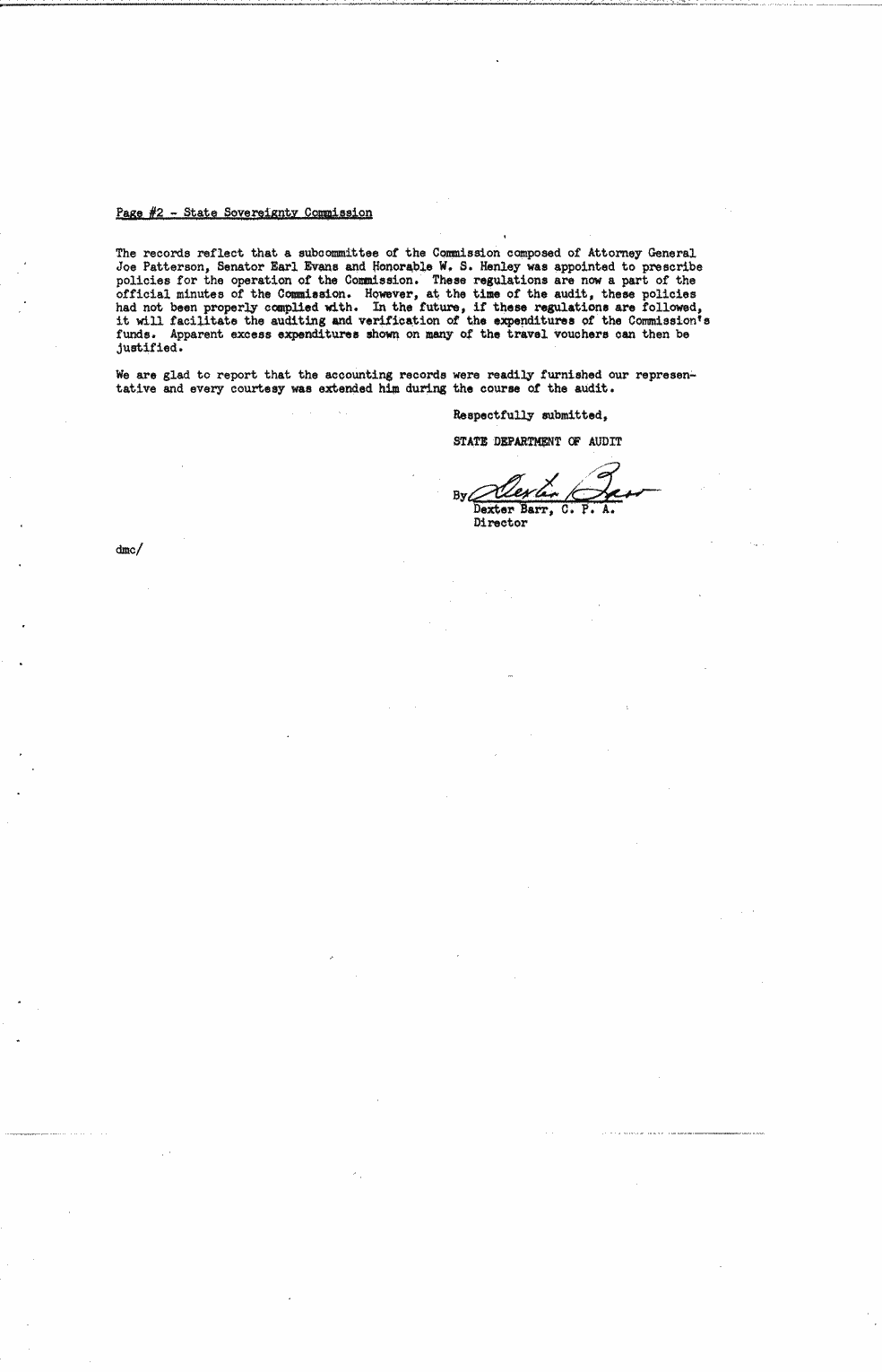 Page #2 - State Sovereignty Commission

The records reflect that a subcommittee of the Commission composed of Attorney General Joe Patterson, Senator Earl Evans and Honorable W. S. Henley was appointed to prescribe policies for the operation of the Commission. These regulations are now a part of the official minutes of the Commission. However, at the time of the audit, these policies had not been properly complied with. In the future, if these regulations are followed, it will facilitate the auditing and verification of the expenditures of the Commission's funds. Apparent excess expenditures shown on many of the travel vouchers can then be justified.

We are glad to report that the accounting records were readily furnished our representative and every courtesy was extended him during the course of the audit.

Respectfully submitted,

STATE DEPARTMENT OF AUDIT

By Dexter Barr
Dexter Barr, C. P. A.
Director

dmc/